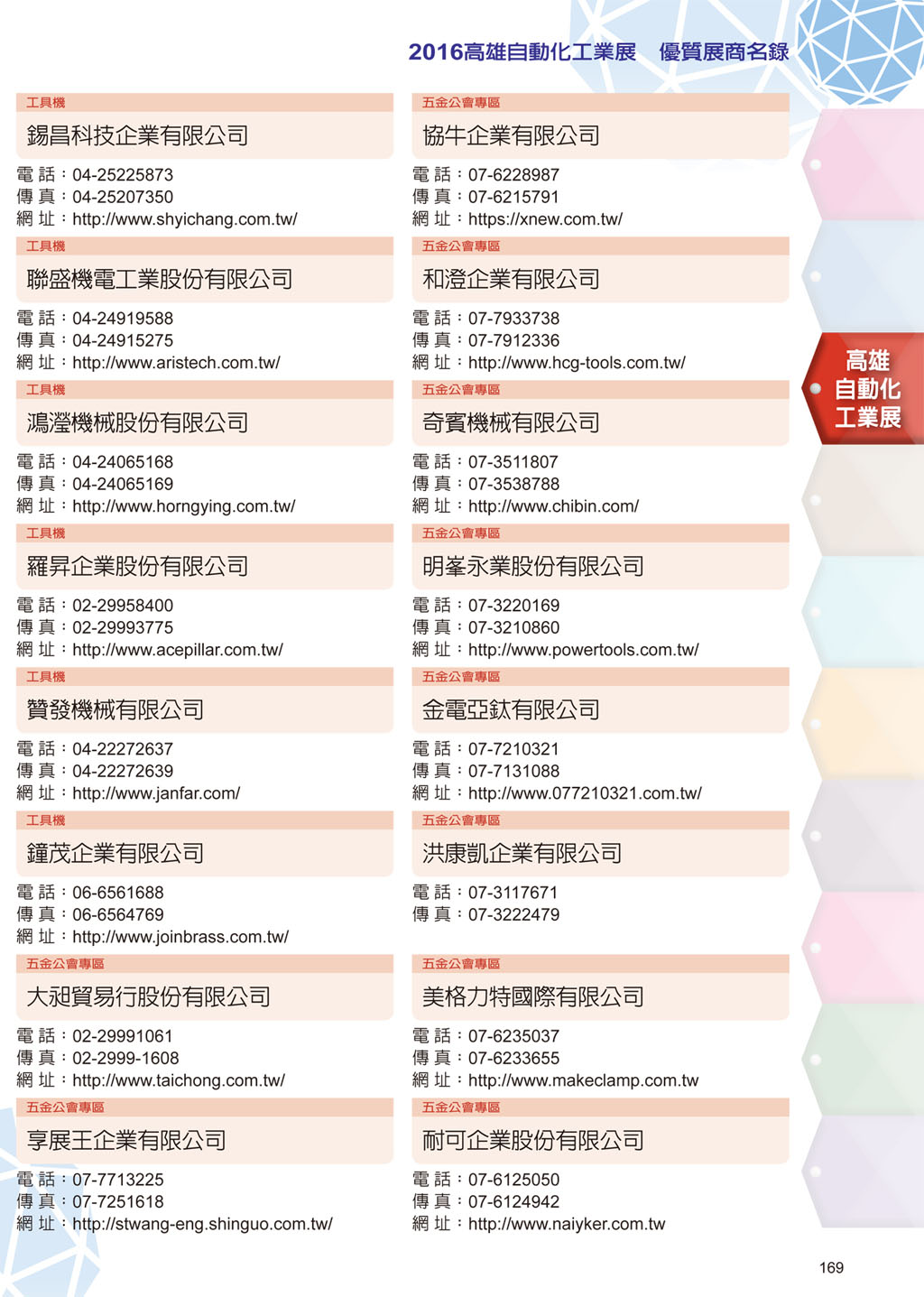 2016高雄自動化工業展　優質展商名錄

工具機
錫昌科技企業有限公司
電 話：04-25225873
傳 真：04-25207350
網 址：http://www.shyichang.com.tw/

工具機
聯盛機電工業股份有限公司
電 話：04-24919588
傳 真：04-24915275
網 址：http://www.aristech.com.tw/

工具機
鴻瀅機械股份有限公司
電 話：04-24065168
傳 真：04-24065169
網 址：http://www.horngying.com.tw/

工具機
羅昇企業股份有限公司
電 話：02-29958400
傳 真：02-29993775
網 址：http://www.acepillar.com.tw/

工具機
贊發機械有限公司
電 話：04-22272637
傳 真：04-22272639
網 址：http://www.janfar.com/

工具機
鐘茂企業有限公司
電 話：06-6561688
傳 真：06-6564769
網 址：http://www.joinbrass.com.tw/

五金公會專區
大昶貿易行股份有限公司
電 話：02-29991061
傳 真：02-2999-1608
網 址：http://www.taichong.com.tw/

五金公會專區
享展王企業有限公司
電 話：07-7713225
傳 真：07-7251618
網 址：http://stwang-eng.shinguo.com.tw/

五金公會專區
協牛企業有限公司
電 話：07-6228987
傳 真：07-6215791
網 址：https://xnew.com.tw/

五金公會專區
和澄企業有限公司
電 話：07-7933738
傳 真：07-7912336
網 址：http://www.hcg-tools.com.tw/

五金公會專區
奇賓機械有限公司
電 話：07-3511807
傳 真：07-3538788
網 址：http://www.chibin.com/

五金公會專區
明峯永業股份有限公司
電 話：07-3220169
傳 真：07-3210860
網 址：http://www.powertools.com.tw/

五金公會專區
金電亞鈦有限公司
電 話：07-7210321
傳 真：07-7131088
網 址：http://www.077210321.com.tw/

五金公會專區
洪康凱企業有限公司
電 話：07-3117671
傳 真：07-3222479

五金公會專區
美格力特國際有限公司
電 話：07-6235037
傳 真：07-6233655
網 址：http://www.makeclamp.com.tw

五金公會專區
耐可企業股份有限公司
電 話：07-6125050
傳 真：07-6124942
網 址：http://www.naiyker.com.tw

高雄
自動化
工業展

169